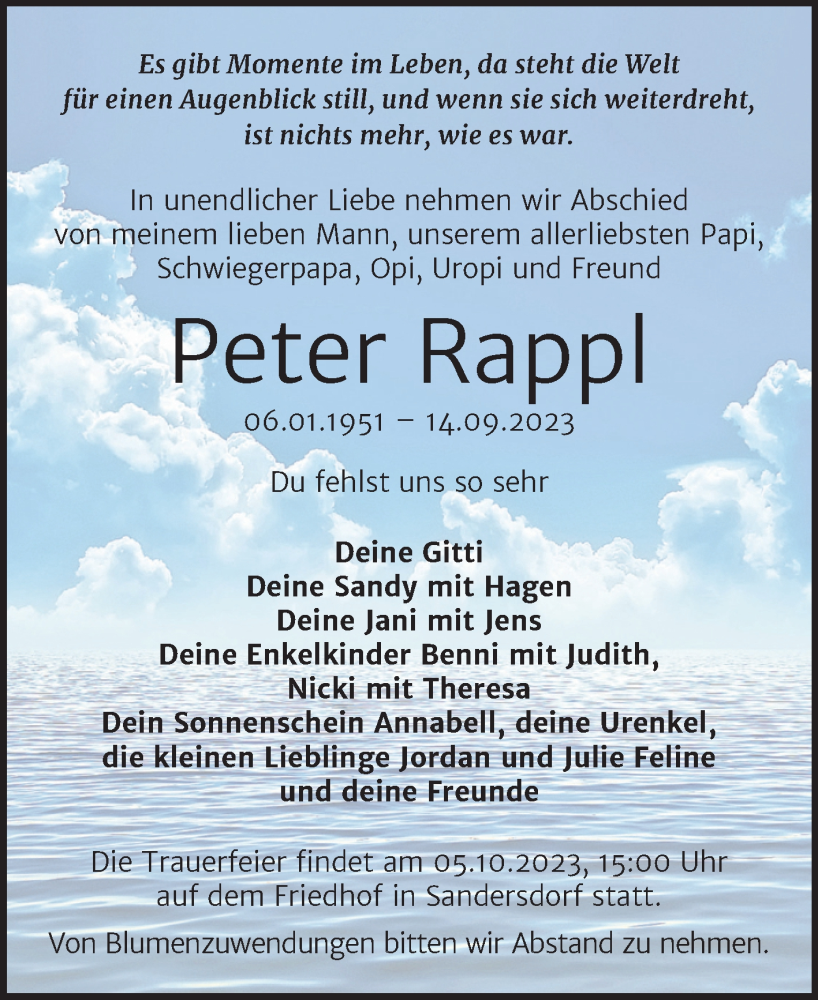 Es gibt Momente im Leben, da steht die Welt für einen Augenblick still, und wenn sie sich weiterdreht, ist nichts mehr, wie es war.

In unendlicher Liebe nehmen wir Abschied von meinem lieben Mann, unserem allerliebsten Papi, Schwiegerpapa, Opi, Uropi und Freund

Peter Rappl

06.01.1951 – 14.09.2023

Du fehlst uns so sehr

Deine Gitti
Deine Sandy mit Hagen
Deine Jani mit Jens
Deine Enkelkinder Benni mit Judith, Nicki mit Theresa
Dein Sonnenschein Annabell, deine Urenkel, die kleinen Lieblinge Jordan und Julie Feline und deine Freunde

Die Trauerfeier findet am 05.10.2023, 15:00 Uhr auf dem Friedhof in Sandersdorf statt.

Von Blumenzuwendungen bitten wir Abstand zu nehmen.